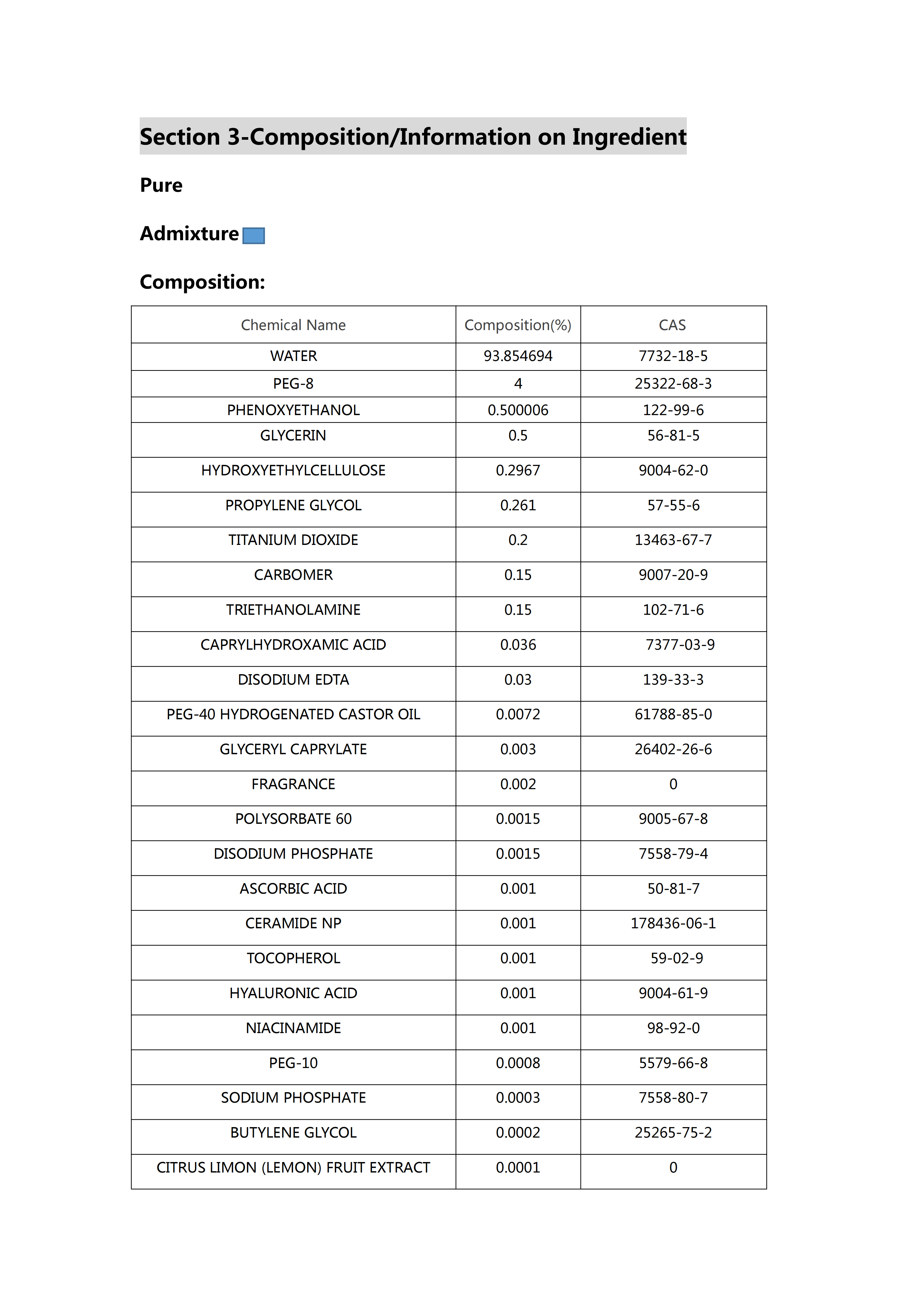 Section 3-Composition/Information on Ingredient

Pure

Admixture

Composition:

| Chemical Name | Composition(%) | CAS |
|---|---|---|
| WATER | 93.854694 | 7732-18-5 |
| PEG-8 | 4 | 25322-68-3 |
| PHENOXYETHANOL | 0.500006 | 122-99-6 |
| GLYCERIN | 0.5 | 56-81-5 |
| HYDROXYETHYLCELLULOSE | 0.2967 | 9004-62-0 |
| PROPYLENE GLYCOL | 0.261 | 57-55-6 |
| TITANIUM DIOXIDE | 0.2 | 13463-67-7 |
| CARBOMER | 0.15 | 9007-20-9 |
| TRIETHANOLAMINE | 0.15 | 102-71-6 |
| CAPRYLHYDROXAMIC ACID | 0.036 | 7377-03-9 |
| DISODIUM EDTA | 0.03 | 139-33-3 |
| PEG-40 HYDROGENATED CASTOR OIL | 0.0072 | 61788-85-0 |
| GLYCERYL CAPRYLATE | 0.003 | 26402-26-6 |
| FRAGRANCE | 0.002 | 0 |
| POLYSORBATE 60 | 0.0015 | 9005-67-8 |
| DISODIUM PHOSPHATE | 0.0015 | 7558-79-4 |
| ASCORBIC ACID | 0.001 | 50-81-7 |
| CERAMIDE NP | 0.001 | 178436-06-1 |
| TOCOPHEROL | 0.001 | 59-02-9 |
| HYALURONIC ACID | 0.001 | 9004-61-9 |
| NIACINAMIDE | 0.001 | 98-92-0 |
| PEG-10 | 0.0008 | 5579-66-8 |
| SODIUM PHOSPHATE | 0.0003 | 7558-80-7 |
| BUTYLENE GLYCOL | 0.0002 | 25265-75-2 |
| CITRUS LIMON (LEMON) FRUIT EXTRACT | 0.0001 | 0 |